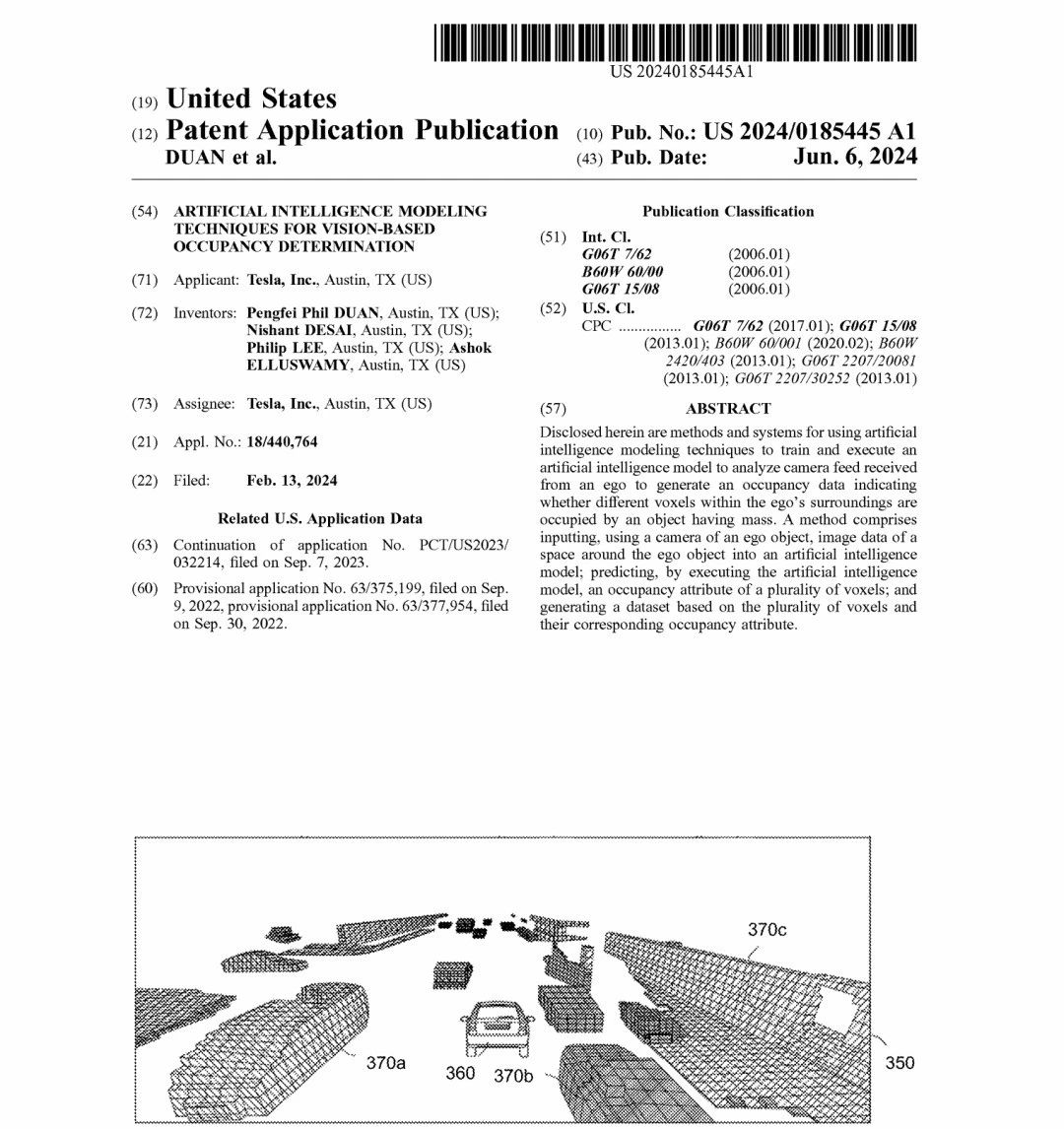 US 20240185445A1

(19) United States
(12) Patent Application Publication
DUAN et al.

(10) Pub. No.: US 2024/0185445 A1
(43) Pub. Date: Jun. 6, 2024

(54) ARTIFICIAL INTELLIGENCE MODELING TECHNIQUES FOR VISION-BASED OCCUPANCY DETERMINATION

(71) Applicant: Tesla, Inc., Austin, TX (US)

(72) Inventors: Pengfei Phil DUAN, Austin, TX (US); Nishant DESAI, Austin, TX (US); Philip LEE, Austin, TX (US); Ashok ELLUSWAMY, Austin, TX (US)

(73) Assignee: Tesla, Inc., Austin, TX (US)

(21) Appl. No.: 18/440,764

(22) Filed: Feb. 13, 2024

Related U.S. Application Data

(63) Continuation of application No. PCT/US2023/032214, filed on Sep. 7, 2023.

(60) Provisional application No. 63/375,199, filed on Sep. 9, 2022, provisional application No. 63/377,954, filed on Sep. 30, 2022.

Publication Classification

(51) Int. Cl.
G06T 7/62 (2006.01)
B60W 60/00 (2006.01)
G06T 15/08 (2006.01)

(52) U.S. Cl.
CPC ................ G06T 7/62 (2017.01); G06T 15/08 (2013.01); B60W 60/001 (2020.02); B60W 2420/403 (2013.01); G06T 2207/20081 (2013.01); G06T 2207/30252 (2013.01)

(57) ABSTRACT

Disclosed herein are methods and systems for using artificial intelligence modeling techniques to train and execute an artificial intelligence model to analyze camera feed received from an ego to generate an occupancy data indicating whether different voxels within the ego's surroundings are occupied by an object having mass. A method comprises inputting, using a camera of an ego object, image data of a space around the ego object into an artificial intelligence model; predicting, by executing the artificial intelligence model, an occupancy attribute of a plurality of voxels; and generating a dataset based on the plurality of voxels and their corresponding occupancy attribute.

370c
370a
360
370b
350